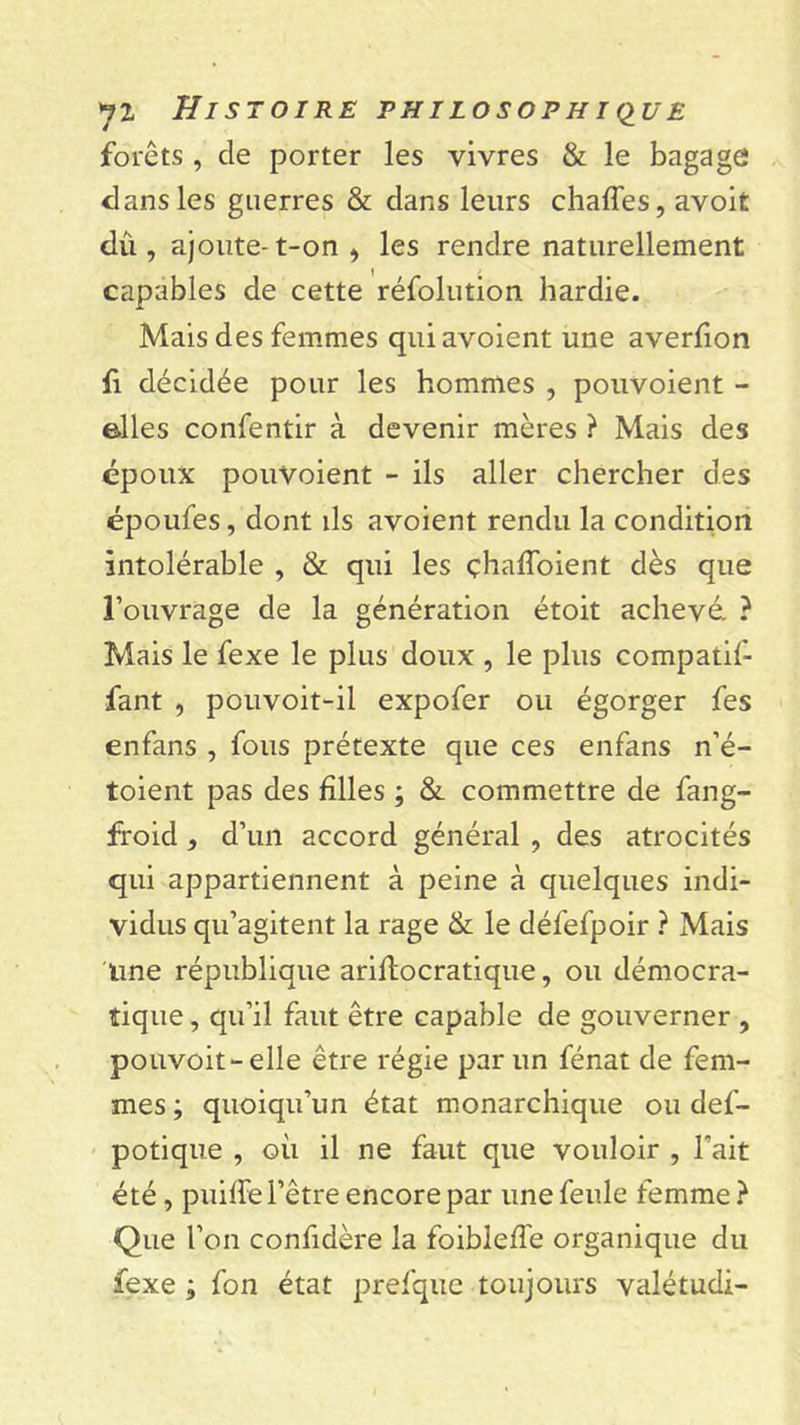 72 HISTOIRE PHILOSOPHIQUE

forêts, de porter les vivres & le bagage dans les guerres & dans leurs chaſſes, avoit dû, ajoute-t-on, les rendre naturellement capables de cette réſolution hardie.

Mais des femmes qui avoient une averſion ſi décidée pour les hommes, pouvoient-elles conſentir à devenir mères ? Mais des époux pouvoient-ils aller chercher des épouſes, dont ils avoient rendu la condition intolérable, & qui les chaſſoient dès que l'ouvrage de la génération étoit achevé ? Mais le ſexe le plus doux, le plus compatiſſant, pouvoit-il expoſer ou égorger ſes enfans, ſous prétexte que ces enfans n'étoient pas des filles ; & commettre de ſang-froid, d'un accord général, des atrocités qui appartiennent à peine à quelques individus qu'agitent la rage & le déſeſpoir ? Mais une république ariſtocratique, ou démocratique, qu'il faut être capable de gouverner, pouvoit-elle être régie par un ſénat de femmes ; quoiqu'un état monarchique ou deſpotique, où il ne faut que vouloir, l'ait été, puiſſe l'être encore par une ſeule femme ? Que l'on conſidère la foibleſſe organique du ſexe ; ſon état preſque toujours valétudi-